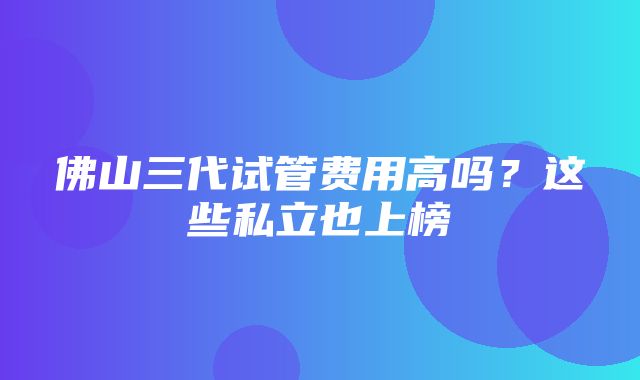 佛山三代试管费用高吗？这些私立也上榜